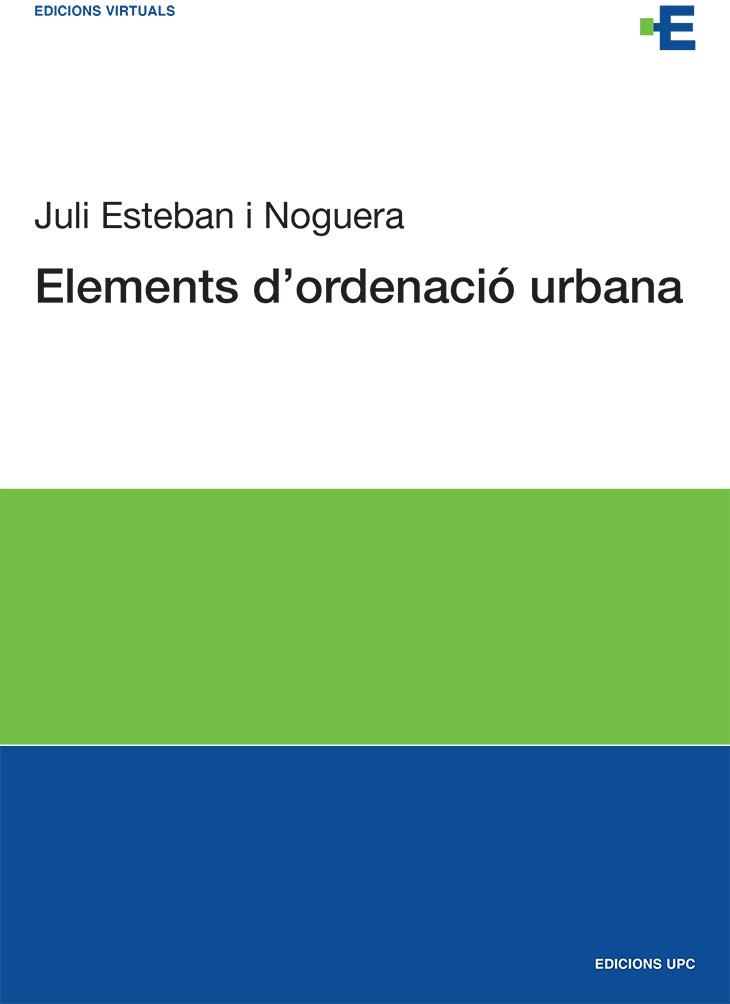 EDICIONS VIRTUALS

E

Juli Esteban i Noguera

Elements d’ordenació urbana

EDICIONS UPC